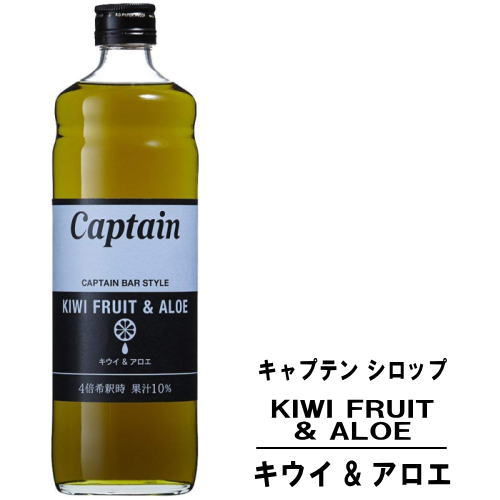 Captain

CAPTAIN BAR STYLE

KIWI FRUIT & ALOE

キウイ & アロエ

4倍希釈時 果汁10%

キャプテン シロップ

KIWI FRUIT & ALOE

キウイ & アロエ